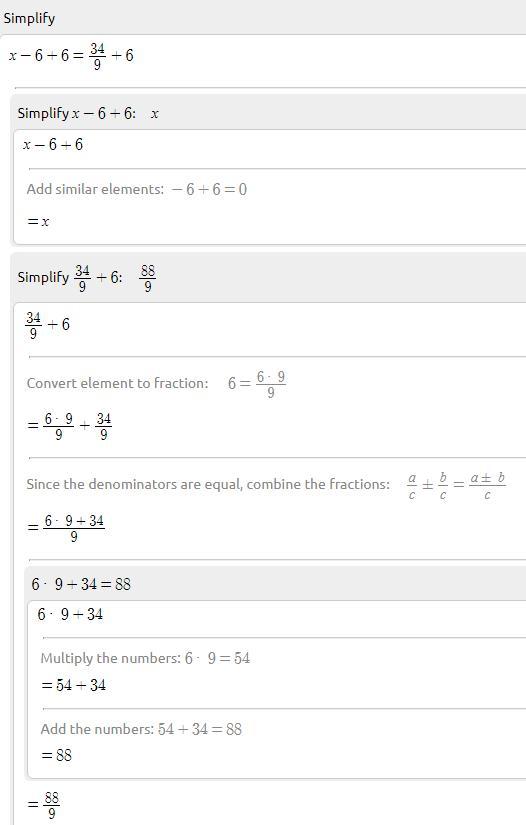 Simplify

$x-6+6=\frac{34}{9}+6$

Simplify $x-6+6$: $x$

$x-6+6$

Add similar elements: $-6+6=0$

$=x$

Simplify $\frac{34}{9}+6$: $\frac{88}{9}$

$\frac{34}{9}+6$

Convert element to fraction: $6=\frac{6\cdot 9}{9}$

$=\frac{6\cdot 9}{9}+\frac{34}{9}$

Since the denominators are equal, combine the fractions: $\frac{a}{c}\pm\frac{b}{c}=\frac{a\pm b}{c}$

$=\frac{6\cdot 9+34}{9}$

$6\cdot 9+34=88$

$6\cdot 9+34$

Multiply the numbers: $6\cdot 9=54$

$=54+34$

Add the numbers: $54+34=88$

$=88$

$=\frac{88}{9}$